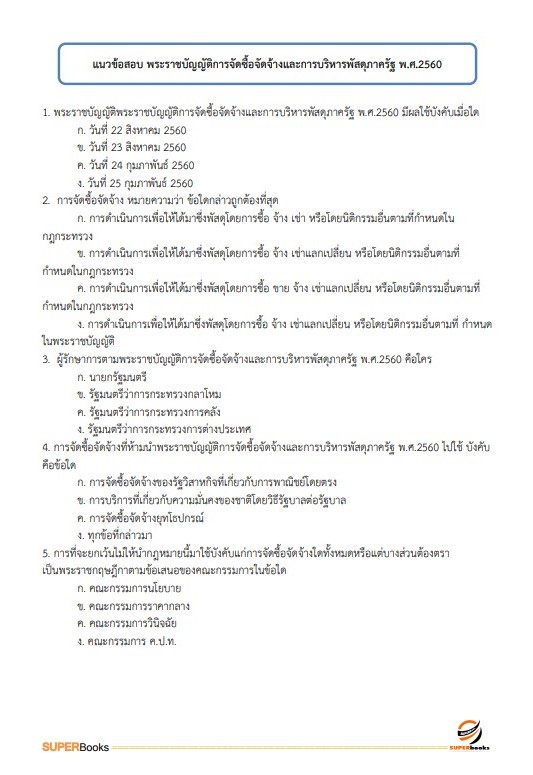 แนวข้อสอบ พระราชบัญญัติการจัดซื้อจัดจ้างและการบริหารพัสดุภาครัฐ พ.ศ.2560

1. พระราชบัญญัติพระราชบัญญัติการจัดซื้อจัดจ้างและการบริหารพัสดุภาครัฐ พ.ศ.2560 มีผลใช้บังคับเมื่อใด
ก. วันที่ 22 สิงหาคม 2560
ข. วันที่ 23 สิงหาคม 2560
ค. วันที่ 24 กุมภาพันธ์ 2560
ง. วันที่ 25 กุมภาพันธ์ 2560
2. การจัดซื้อจัดจ้าง หมายความว่า ข้อใดกล่าวถูกต้องที่สุด
ก. การดำเนินการเพื่อให้ได้มาซึ่งพัสดุโดยการซื้อ จ้าง เช่า หรือโดยนิติกรรมอื่นตามที่กำหนดในกฎกระทรวง
ข. การดำเนินการเพื่อให้ได้มาซึ่งพัสดุโดยการซื้อ จ้าง เช่าแลกเปลี่ยน หรือโดยนิติกรรมอื่นตามที่กำหนดในกฎกระทรวง
ค. การดำเนินการเพื่อให้ได้มาซึ่งพัสดุโดยการซื้อ ขาย จ้าง เช่าแลกเปลี่ยน หรือโดยนิติกรรมอื่นตามที่กำหนดในกฎกระทรวง
ง. การดำเนินการเพื่อให้ได้มาซึ่งพัสดุโดยการซื้อ จ้าง เช่าแลกเปลี่ยน หรือโดยนิติกรรมอื่นตามที่ กำหนดในพระราชบัญญัติ
3. ผู้รักษาการตามพระราชบัญญัติการจัดซื้อจัดจ้างและการบริหารพัสดุภาครัฐ พ.ศ.2560 คือใคร
ก. นายกรัฐมนตรี
ข. รัฐมนตรีว่าการกระทรวงกลาโหม
ค. รัฐมนตรีว่าการกระทรวงการคลัง
ง. รัฐมนตรีว่าการกระทรวงการต่างประเทศ
4. การจัดซื้อจัดจ้างที่ห้ามนำพระราชบัญญัติการจัดซื้อจัดจ้างและการบริหารพัสดุภาครัฐ พ.ศ.2560 ไปใช้ บังคับคือข้อใด
ก. การจัดซื้อจัดจ้างของรัฐวิสาหกิจที่เกี่ยวกับการพาณิชย์โดยตรง
ข. การบริการที่เกี่ยวกับความมั่นคงของชาติโดยวิธีรัฐบาลต่อรัฐบาล
ค. การจัดซื้อจัดจ้างยุทโธปกรณ์
ง. ทุกข้อที่กล่าวมา
5. การที่จะยกเว้นไม่ให้นำกฎหมายนี้มาใช้บังคับแก่การจัดซื้อจัดจ้างใดทั้งหมดหรือแต่บางส่วนต้องตราเป็นพระราชกฤษฎีกาตามข้อเสนอของคณะกรรมการในข้อใด
ก. คณะกรรมการนโยบาย
ข. คณะกรรมการราคากลาง
ค. คณะกรรมการวินิจฉัย
ง. คณะกรรมการ ค.ป.ท.

SUPERBooks
SUPERbooks